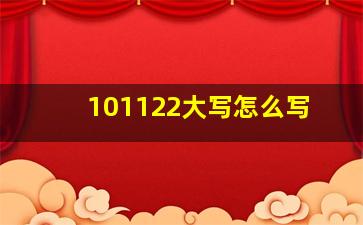 101122大写怎么写